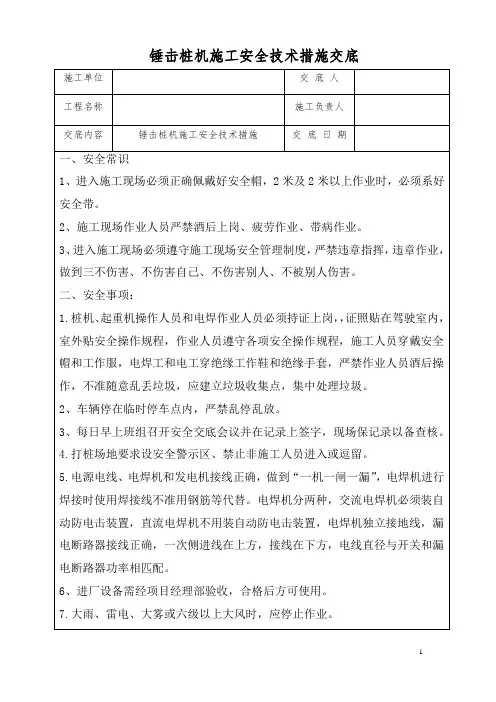 锤击桩机施工安全技术措施交底

| 施工单位 | | 交 底 人 | |
|---|---|---|---|
| 工程名称 | | 施工负责人 | |
| 交底内容 | 锤击桩机施工安全技术措施 | 交 底 日 期 | |

一、安全常识

1、进入施工现场必须正确佩戴好安全帽，2米及2米以上作业时，必须系好安全带。

2、施工现场作业人员严禁酒后上岗、疲劳作业、带病作业。

3、进入施工现场必须遵守施工现场安全管理制度，严禁违章指挥，违章作业，做到三不伤害、不伤害自己、不伤害别人、不被别人伤害。

二、安全事项：

1.桩机、起重机操作人员和电焊作业人员必须持证上岗，证照贴在驾驶室内，室外贴安全操作规程，作业人员遵守各项安全操作规程，施工人员穿戴安全帽和工作服，电焊工和电工穿绝缘工作鞋和绝缘手套，严禁作业人员酒后操作，不准随意乱丢垃圾，应建立垃圾收集点，集中处理垃圾。

2、车辆停在临时停车点内，严禁乱停乱放。

3、每日早上班组召开安全交底会议并在记录上签字，现场保记录以备查核。

4.打桩场地要求设安全警示区、禁止非施工人员进入或逗留。

5.电源电线、电焊机和发电机接线正确，做到“一机一闸一漏”，电焊机进行焊接时使用焊接线不准用钢筋等代替。电焊机分两种，交流电焊机必须装自动防电击装置，直流电焊机不用装自动防电击装置，电焊机独立接地线，漏电断路器接线正确，一次侧进线在上方，接线在下方，电线直径与开关和漏电断路器功率相匹配。

6、进厂设备需经项目经理部验收，合格后方可使用。

7.大雨、雷电、大雾或六级以上大风时，应停止作业。

1